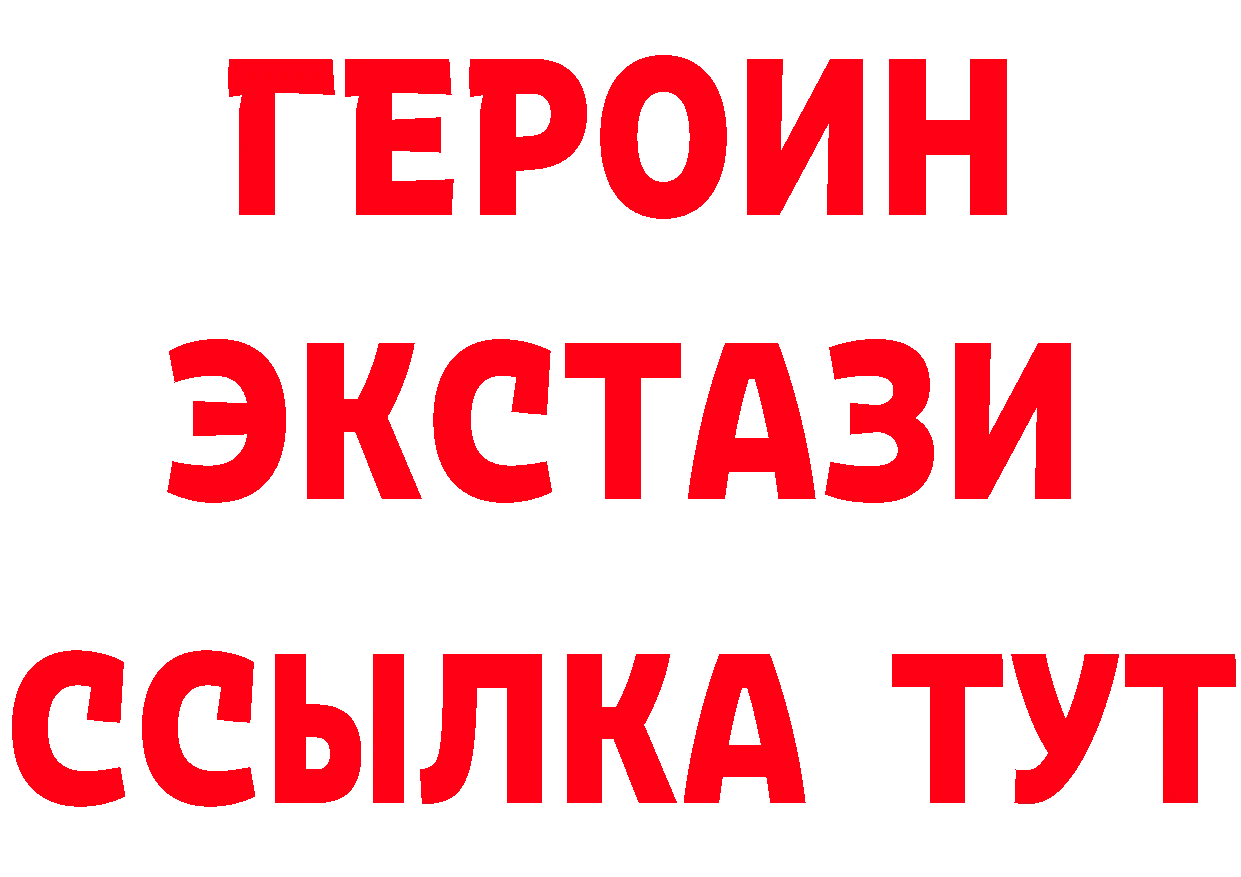 ГЕРОИН
ЭКСТАЗИ
ССЫЛКА ТУТ